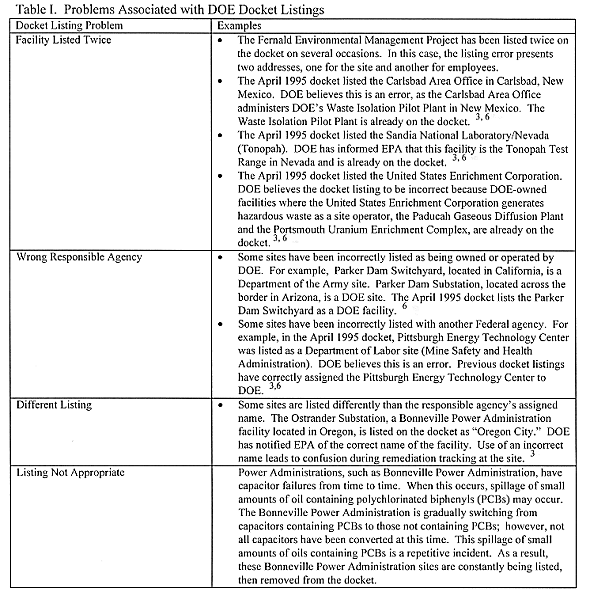 Table I. Problems Associated with DOE Docket Listings

| Docket Listing Problem | Examples |
|---|---|
| Facility Listed Twice | • The Fernald Environmental Management Project has been listed twice on the docket on several occasions. In this case, the listing error presents two addresses, one for the site and another for employees. • The April 1995 docket listed the Carlsbad Area Office in Carlsbad, New Mexico. DOE believes this is an error, as the Carlsbad Area Office administers DOE's Waste Isolation Pilot Plant in New Mexico. The Waste Isolation Pilot Plant is already on the docket. $^{3, 6}$ • The April 1995 docket listed the Sandia National Laboratory/Nevada (Tonopah). DOE has informed EPA that this facility is the Tonopah Test Range in Nevada and is already on the docket. $^{3, 6}$ • The April 1995 docket listed the United States Enrichment Corporation. DOE believes the docket listing to be incorrect because DOE-owned facilities where the United States Enrichment Corporation generates hazardous waste as a site operator, the Paducah Gaseous Diffusion Plant and the Portsmouth Uranium Enrichment Complex, are already on the docket. $^{3, 6}$ |
| Wrong Responsible Agency | • Some sites have been incorrectly listed as being owned or operated by DOE. For example, Parker Dam Switchyard, located in California, is a Department of the Army site. Parker Dam Substation, located across the border in Arizona, is a DOE site. The April 1995 docket lists the Parker Dam Switchyard as a DOE facility. $^{6}$ • Some sites have been incorrectly listed with another Federal agency. For example, in the April 1995 docket, Pittsburgh Energy Technology Center was listed as a Department of Labor site (Mine Safety and Health Administration). DOE believes this is an error. Previous docket listings have correctly assigned the Pittsburgh Energy Technology Center to DOE. $^{3,6}$ |
| Different Listing | • Some sites are listed differently than the responsible agency's assigned name. The Ostrander Substation, a Bonneville Power Administration facility located in Oregon, is listed on the docket as "Oregon City." DOE has notified EPA of the correct name of the facility. Use of an incorrect name leads to confusion during remediation tracking at the site. $^{3}$ |
| Listing Not Appropriate | Power Administrations, such as Bonneville Power Administration, have capacitor failures from time to time. When this occurs, spillage of small amounts of oil containing polychlorinated biphenyls (PCBs) may occur. The Bonneville Power Administration is gradually switching from capacitors containing PCBs to those not containing PCBs; however, not all capacitors have been converted at this time. This spillage of small amounts of oils containing PCBs is a repetitive incident. As a result, these Bonneville Power Administration sites are constantly being listed, then removed from the docket. |